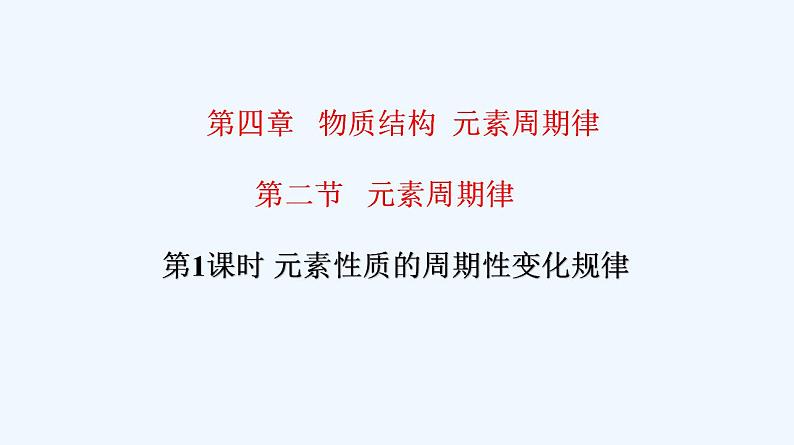 第四章　物质结构 元素周期律

第二节　元素周期律

第1课时 元素性质的周期性变化规律